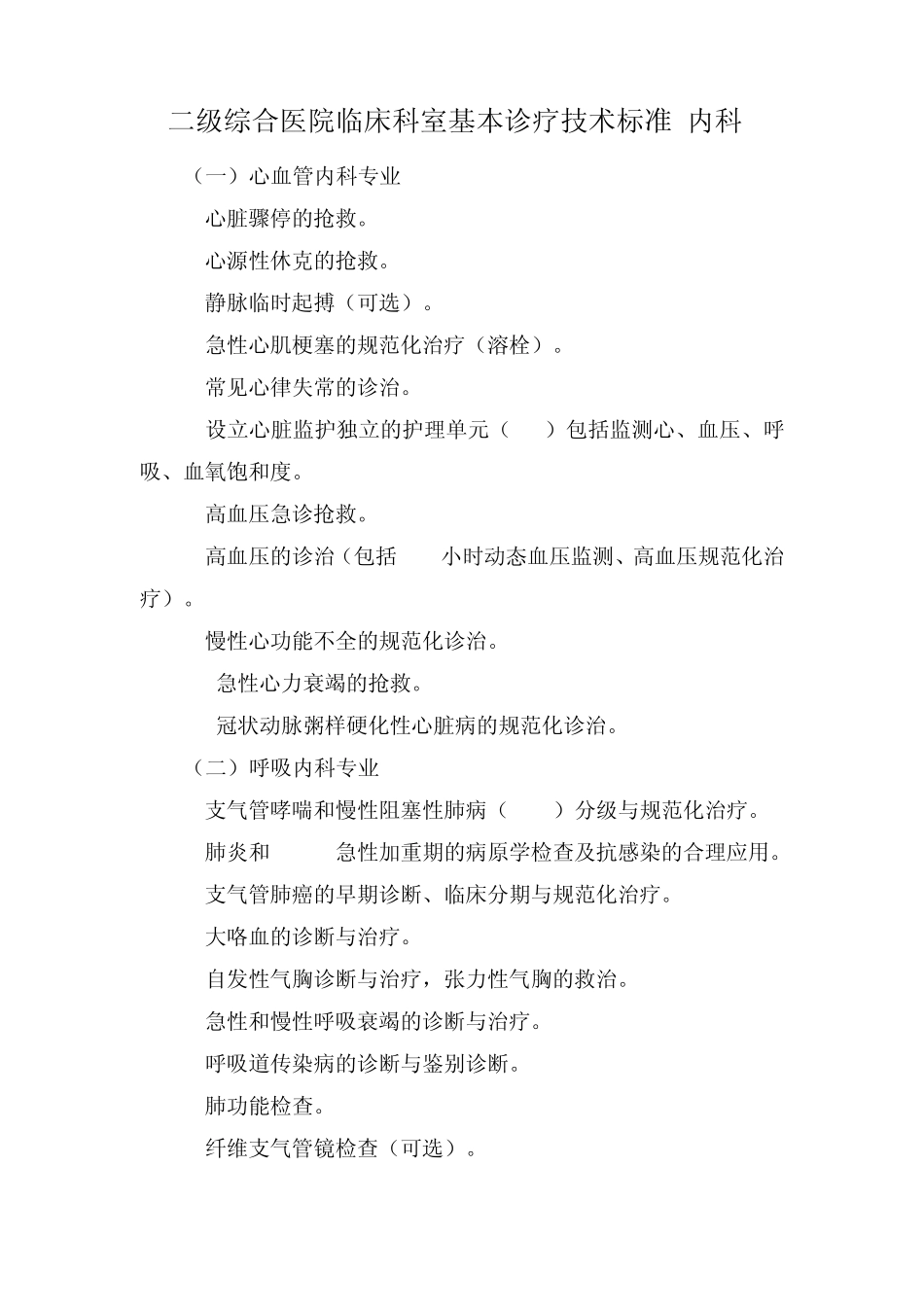 二级综合医院临床科室基本诊疗技术标准 内科

（一）心血管内科专业

心脏骤停的抢救。

心源性休克的抢救。

静脉临时起搏（可选）。

急性心肌梗塞的规范化治疗（溶栓）。

常见心律失常的诊治。

设立心脏监护独立的护理单元（ ）包括监测心、血压、呼吸、血氧饱和度。

高血压急诊抢救。

高血压的诊治（包括 小时动态血压监测、高血压规范化治疗）。

慢性心功能不全的规范化诊治。

急性心力衰竭的抢救。

冠状动脉粥样硬化性心脏病的规范化诊治。

（二）呼吸内科专业

支气管哮喘和慢性阻塞性肺病（ ）分级与规范化治疗。

肺炎和 急性加重期的病原学检查及抗感染的合理应用。

支气管肺癌的早期诊断、临床分期与规范化治疗。

大咯血的诊断与治疗。

自发性气胸诊断与治疗，张力性气胸的救治。

急性和慢性呼吸衰竭的诊断与治疗。

呼吸道传染病的诊断与鉴别诊断。

肺功能检查。

纤维支气管镜检查（可选）。